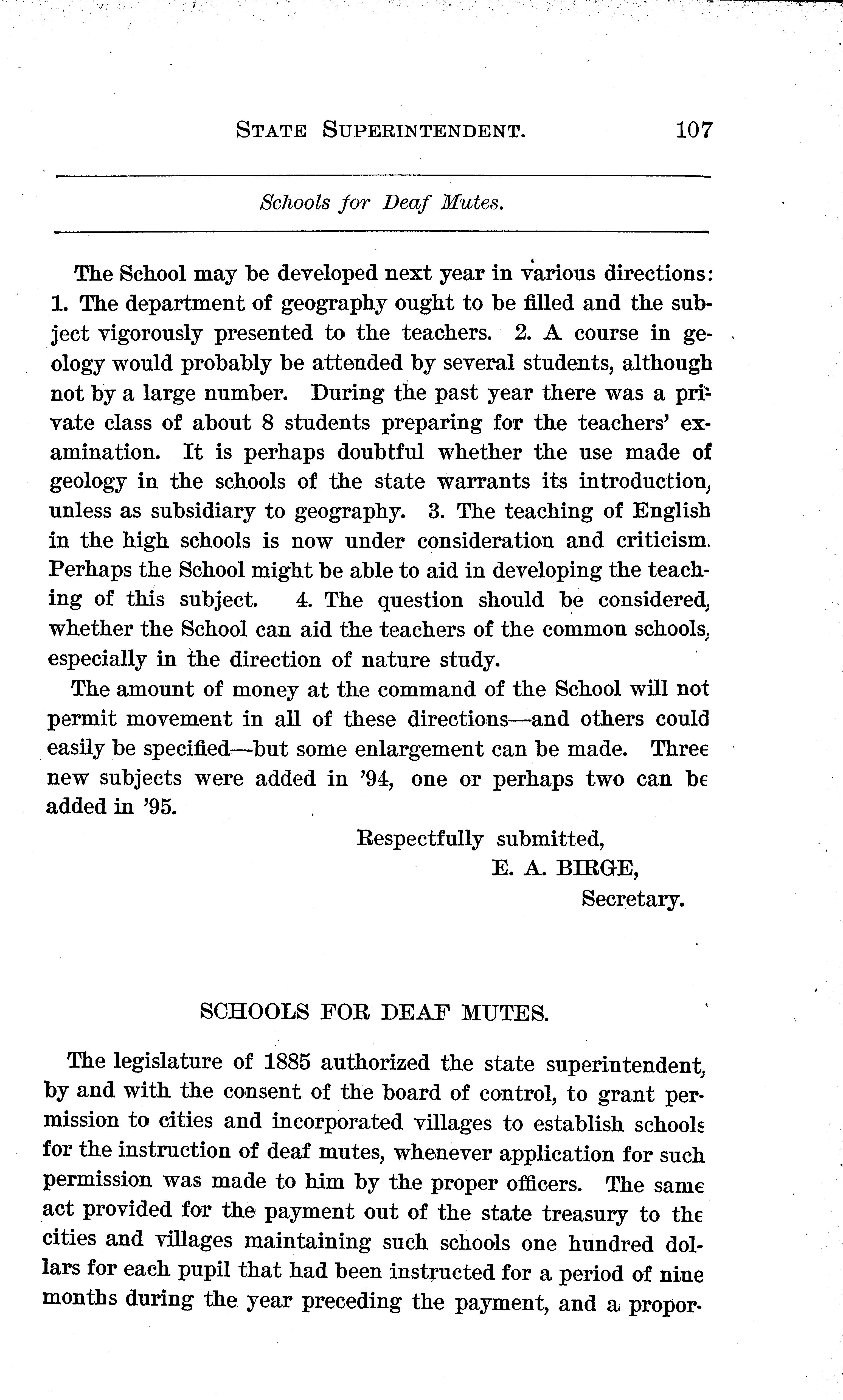 STATE SUPERINTENDENT. 107

Schools for Deaf Mutes.

The School may be developed next year in various directions: 1. The department of geography ought to be filled and the subject vigorously presented to the teachers. 2. A course in geology would probably be attended by several students, although not by a large number. During the past year there was a private class of about 8 students preparing for the teachers' examination. It is perhaps doubtful whether the use made of geology in the schools of the state warrants its introduction, unless as subsidiary to geography. 3. The teaching of English in the high schools is now under consideration and criticism. Perhaps the School might be able to aid in developing the teaching of this subject. 4. The question should be considered, whether the School can aid the teachers of the common schools, especially in the direction of nature study.

The amount of money at the command of the School will not permit movement in all of these directions—and others could easily be specified—but some enlargement can be made. Three new subjects were added in '94, one or perhaps two can be added in '95.

Respectfully submitted,
E. A. BIRGE,
Secretary.

SCHOOLS FOR DEAF MUTES.

The legislature of 1885 authorized the state superintendent, by and with the consent of the board of control, to grant permission to cities and incorporated villages to establish schools for the instruction of deaf mutes, whenever application for such permission was made to him by the proper officers. The same act provided for the payment out of the state treasury to the cities and villages maintaining such schools one hundred dollars for each pupil that had been instructed for a period of nine months during the year preceding the payment, and a propor-